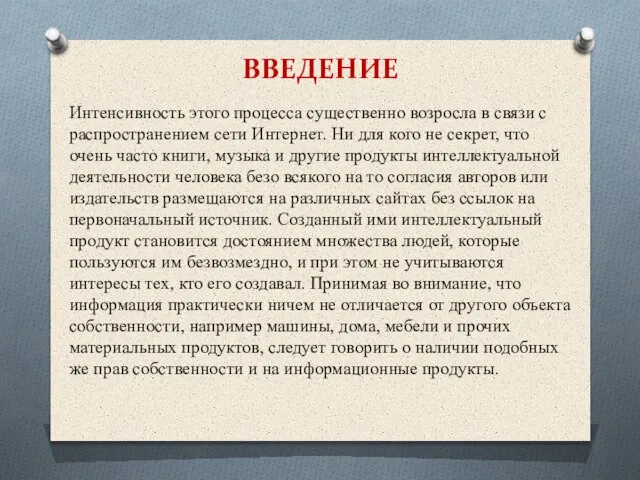 ВВЕДЕНИЕ

Интенсивность этого процесса существенно возросла в связи с распространением сети Интернет. Ни для кого не секрет, что очень часто книги, музыка и другие продукты интеллектуальной деятельности человека безо всякого на то согласия авторов или издательств размещаются на различных сайтах без ссылок на первоначальный источник. Созданный ими интеллектуальный продукт становится достоянием множества людей, которые пользуются им безвозмездно, и при этом не учитываются интересы тех, кто его создавал. Принимая во внимание, что информация практически ничем не отличается от другого объекта собственности, например машины, дома, мебели и прочих материальных продуктов, следует говорить о наличии подобных же прав собственности и на информационные продукты.